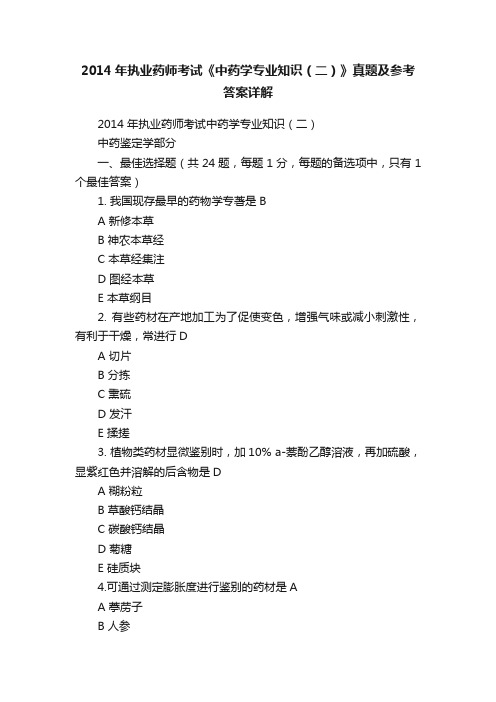 2014 年执业药师考试《中药学专业知识（二）》真题及参考答案详解

2014 年执业药师考试中药学专业知识（二）

中药鉴定学部分

一、最佳选择题（共 24 题，每题 1 分，每题的备选项中，只有 1 个最佳答案）

1. 我国现存最早的药物学专著是 B

A 新修本草

B 神农本草经

C 本草经集注

D 图经本草

E 本草纲目

2. 有些药材在产地加工为了促使变色，增强气味或减小刺激性，有利于干燥，常进行 D

A 切片

B 分拣

C 熏硫

D 发汗

E 揉搓

3. 植物类药材显微鉴别时，加 10% a-萘酚乙醇溶液，再加硫酸，显紫红色并溶解的后含物是 D

A 糊粉粒

B 草酸钙结晶

C 碳酸钙结晶

D 菊糖

E 硅质块

4.可通过测定膨胀度进行鉴别的药材是 A

A 葶苈子

B 人参